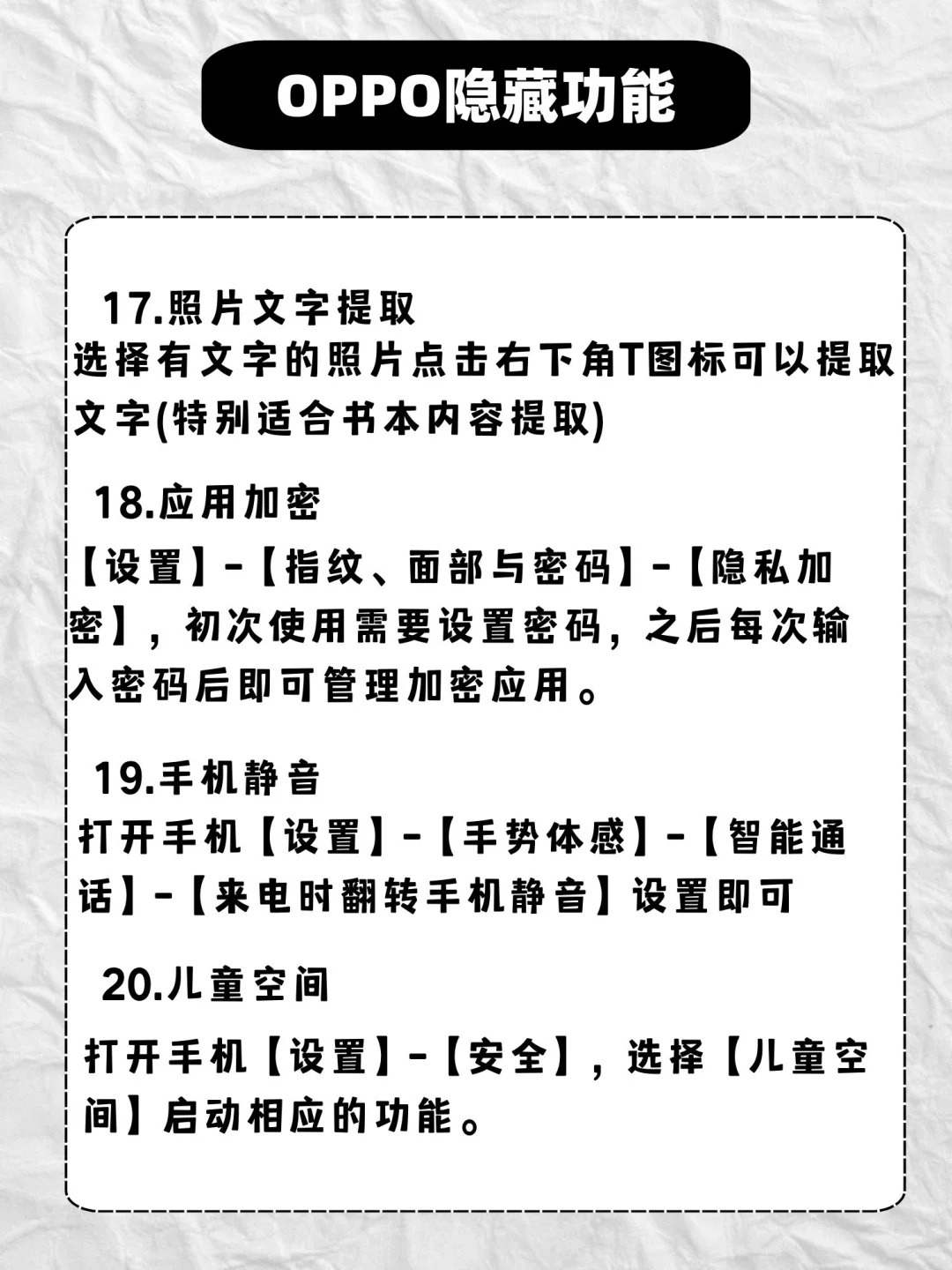 OPPO隐藏功能

17.照片文字提取
选择有文字的照片点击右下角T图标可以提取文字(特别适合书本内容提取)

18.应用加密
【设置】-【指纹、面部与密码】-【隐私加密】，初次使用需要设置密码，之后每次输入密码后即可管理加密应用。

19.手机静音
打开手机【设置】-【手势体感】-【智能通话】-【来电时翻转手机静音】设置即可

20.儿童空间
打开手机【设置】-【安全】，选择【儿童空间】启动相应的功能。